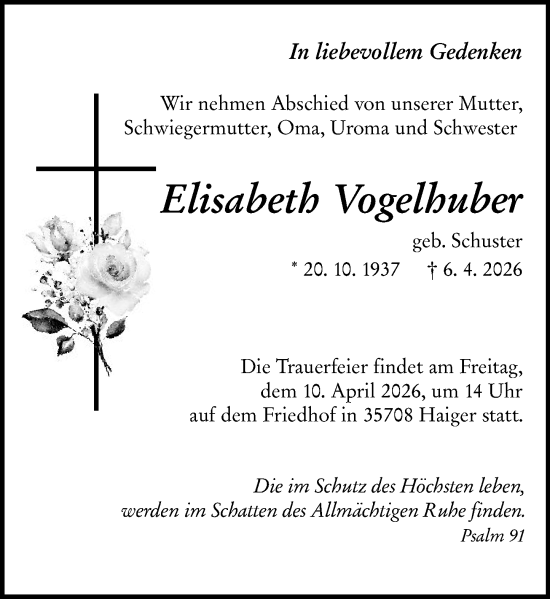 In liebevollem Gedenken

Wir nehmen Abschied von unserer Mutter, Schwiegermutter, Oma, Uroma und Schwester

Elisabeth Vogelhuber

geb. Schuster

* 20. 10. 1937 † 6. 4. 2026

Die Trauerfeier findet am Freitag, dem 10. April 2026, um 14 Uhr auf dem Friedhof in 35708 Haiger statt.

Die im Schutz des Höchsten leben, werden im Schatten des Allmächtigen Ruhe finden.
Psalm 91